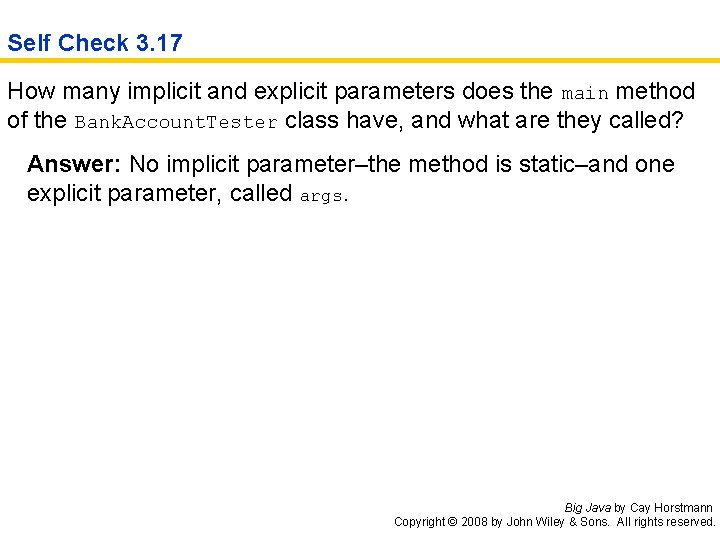 Self Check 3.17

How many implicit and explicit parameters does the main method of the BankAccountTester class have, and what are they called?

Answer: No implicit parameter–the method is static–and one explicit parameter, called args.

Big Java by Cay Horstmann
Copyright © 2008 by John Wiley & Sons. All rights reserved.